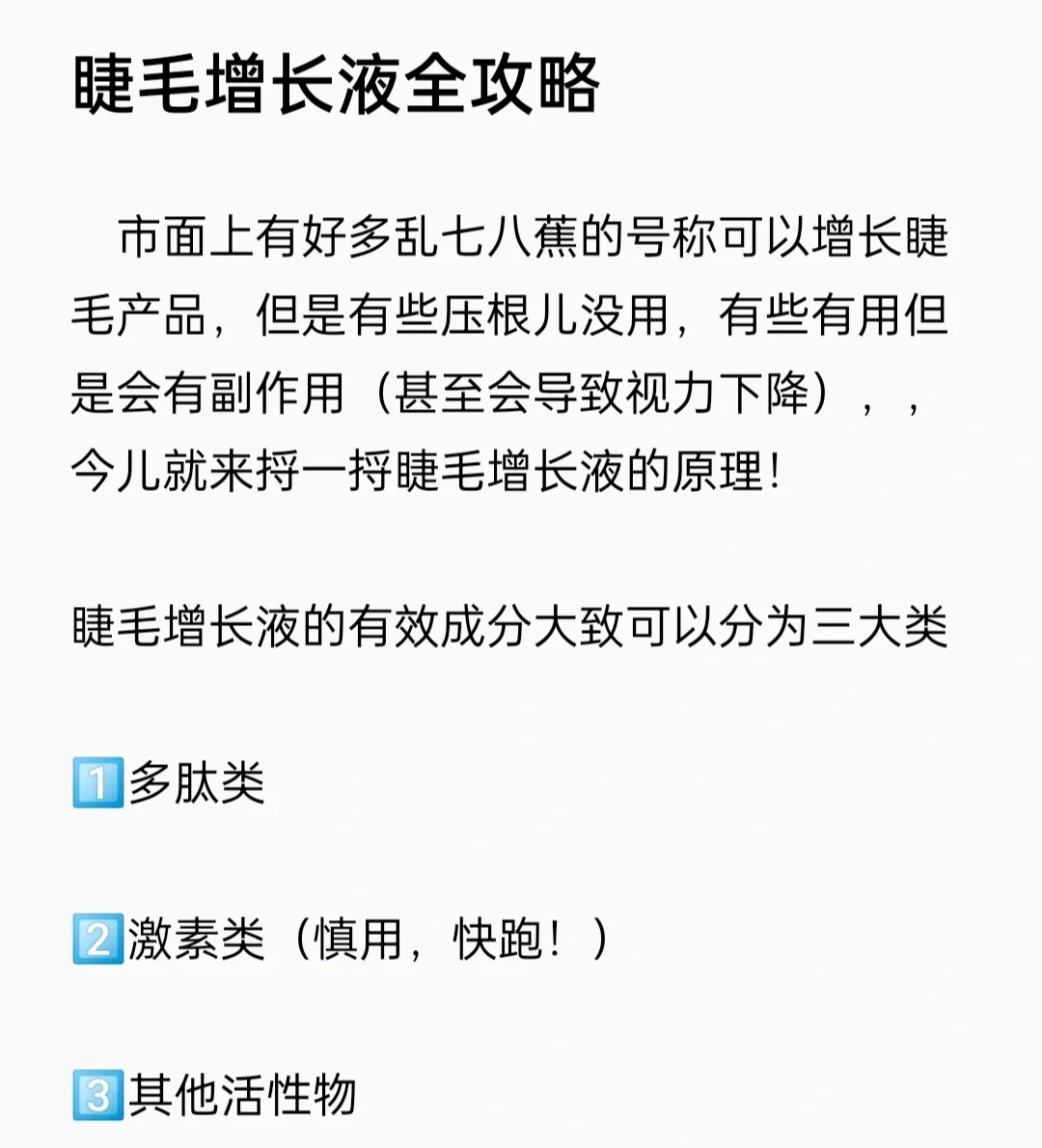 睫毛增长液全攻略

市面上有好多乱七八蕉的号称可以增长睫毛产品，但是有些压根儿没用，有些有用但是会有副作用（甚至会导致视力下降），，今儿就来捋一捋睫毛增长液的原理！

睫毛增长液的有效成分大致可以分为三大类

1️⃣多肽类

2️⃣激素类（慎用，快跑！）

3️⃣其他活性物